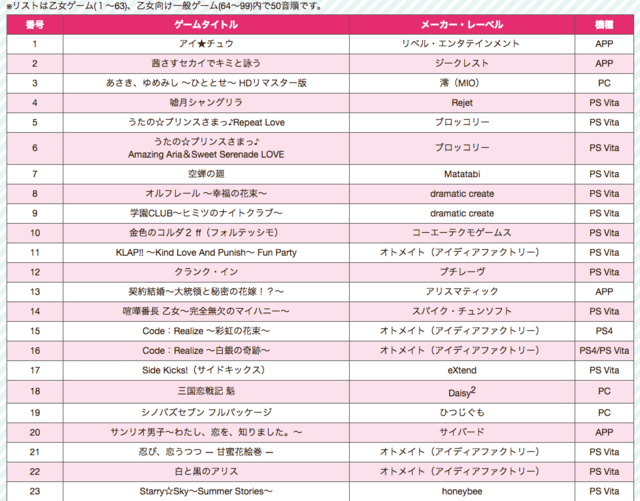 ※リストは乙女ゲーム(1～63)、乙女向け一般ゲーム(64～99)内で50音順です。

| 番号 | ゲームタイトル | メーカー・レーベル | 機種 |
|---|---|---|---|
| 1 | アイ★チュウ | リベル・エンタテインメント | APP |
| 2 | 茜さすセカイでキミと詠う | ジークレスト | APP |
| 3 | あさき、ゆめみし ～ひととせ～ HDリマスター版 | 澪（MIO） | PC |
| 4 | 嘘月シャングリラ | Rejet | PS Vita |
| 5 | うたの☆プリンスさまっ♪Repeat Love | ブロッコリー | PS Vita |
| 6 | うたの☆プリンスさまっ♪ Amazing Aria＆Sweet Serenade LOVE | ブロッコリー | PS Vita |
| 7 | 空蝉の廻 | Matatabi | PS Vita |
| 8 | オルフレール ～幸福の花束～ | dramatic create | PS Vita |
| 9 | 学園CLUB～ヒミツのナイトクラブ～ | dramatic create | PS Vita |
| 10 | 金色のコルダ２ ff（フォルテッシモ） | コーエーテクモゲームス | PS Vita |
| 11 | KLAP!! ～Kind Love And Punish～ Fun Party | オトメイト（アイディアファクトリー） | PS Vita |
| 12 | クランク・イン | プチレーヴ | PS Vita |
| 13 | 契約結婚～大統領と秘密の花嫁！？～ | アリスマティック | APP |
| 14 | 喧嘩番長 乙女～完全無欠のマイハニー～ | スパイク・チュンソフト | PS Vita |
| 15 | Code：Realize ～彩虹の花束～ | オトメイト（アイディアファクトリー） | PS4 |
| 16 | Code：Realize ～白銀の奇跡～ | オトメイト（アイディアファクトリー） | PS4/PS Vita |
| 17 | Side Kicks!（サイドキックス） | eXtend | PS Vita |
| 18 | 三国恋戦記 魁 | Daisy$^2$ | PC |
| 19 | シノバズセブン フルパッケージ | ひつじぐも | PC |
| 20 | サンリオ男子～わたし、恋を、知りました。～ | サイバード | APP |
| 21 | 忍び、恋うつつ ― 甘蜜花絵巻 ― | オトメイト（アイディアファクトリー） | PS Vita |
| 22 | 白と黒のアリス | オトメイト（アイディアファクトリー） | PS Vita |
| 23 | Starry☆Sky～Summer Stories～ | honeybee | PS Vita |